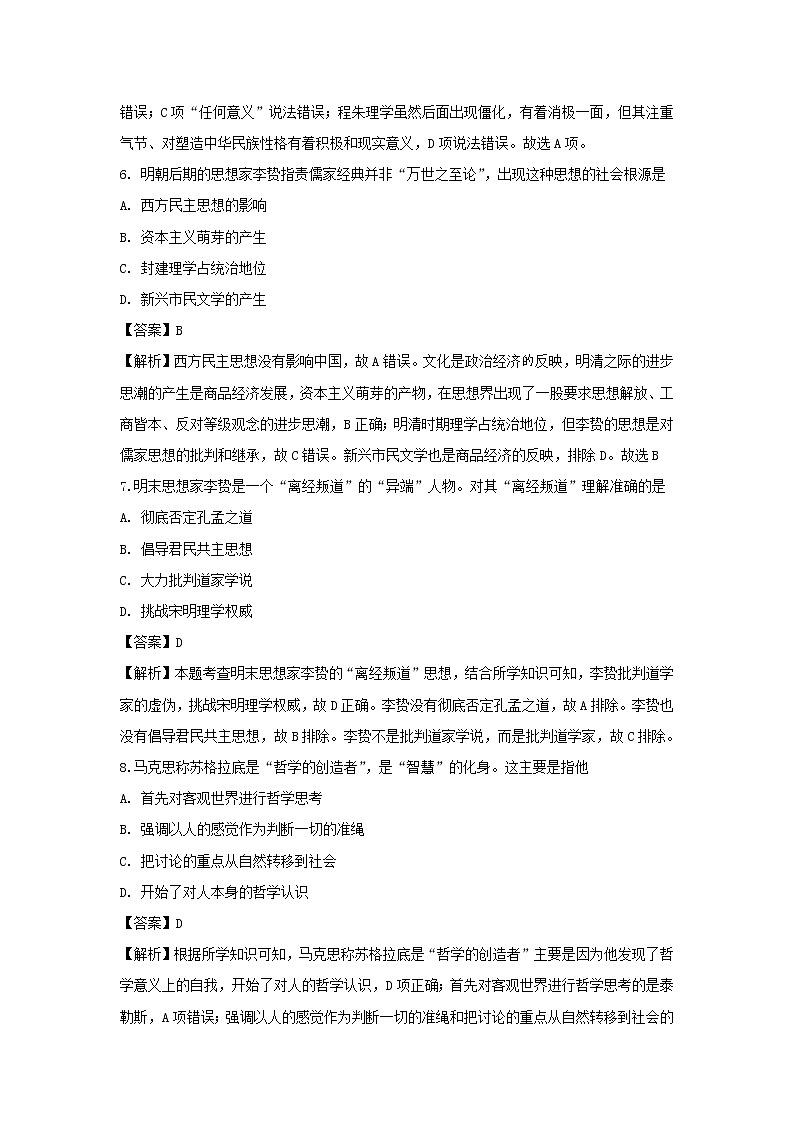 错误；C项“任何意义”说法错误；程朱理学虽然后面出现僵化，有着消极一面，但其注重气节、对塑造中华民族性格有着积极和现实意义，D项说法错误。故选A项。

6. 明朝后期的思想家李贽指责儒家经典并非“万世之至论”，出现这种思想的社会根源是

A. 西方民主思想的影响

B. 资本主义萌芽的产生

C. 封建理学占统治地位

D. 新兴市民文学的产生

【答案】B

【解析】西方民主思想没有影响中国，故A错误。文化是政治经济的反映，明清之际的进步思潮的产生是商品经济发展，资本主义萌芽的产物，在思想界出现了一股要求思想解放、工商皆本、反对等级观念的进步思潮，B正确；明清时期理学占统治地位，但李贽的思想是对儒家思想的批判和继承，故C错误。新兴市民文学也是商品经济的反映，排除D。故选B

7.明末思想家李贽是一个“离经叛道”的“异端”人物。对其“离经叛道”理解准确的是

A. 彻底否定孔孟之道

B. 倡导君民共主思想

C. 大力批判道家学说

D. 挑战宋明理学权威

【答案】D

【解析】本题考查明末思想家李贽的“离经叛道”思想，结合所学知识可知，李贽批判道学家的虚伪，挑战宋明理学权威，故D正确。李贽没有彻底否定孔孟之道，故A排除。李贽也没有倡导君民共主思想，故B排除。李贽不是批判道家学说，而是批判道学家，故C排除。

8.马克思称苏格拉底是“哲学的创造者”，是“智慧”的化身。这主要是指他

A. 首先对客观世界进行哲学思考

B. 强调以人的感觉作为判断一切的准绳

C. 把讨论的重点从自然转移到社会

D. 开始了对人本身的哲学认识

【答案】D

【解析】根据所学知识可知，马克思称苏格拉底是“哲学的创造者”主要是因为他发现了哲学意义上的自我，开始了对人的哲学认识，D项正确；首先对客观世界进行哲学思考的是泰勒斯，A项错误；强调以人的感觉作为判断一切的准绳和把讨论的重点从自然转移到社会的